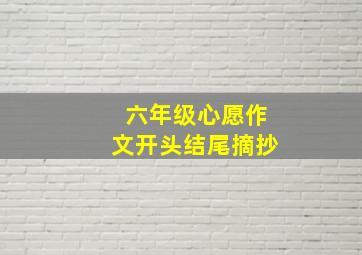 六年级心愿作文开头结尾摘抄